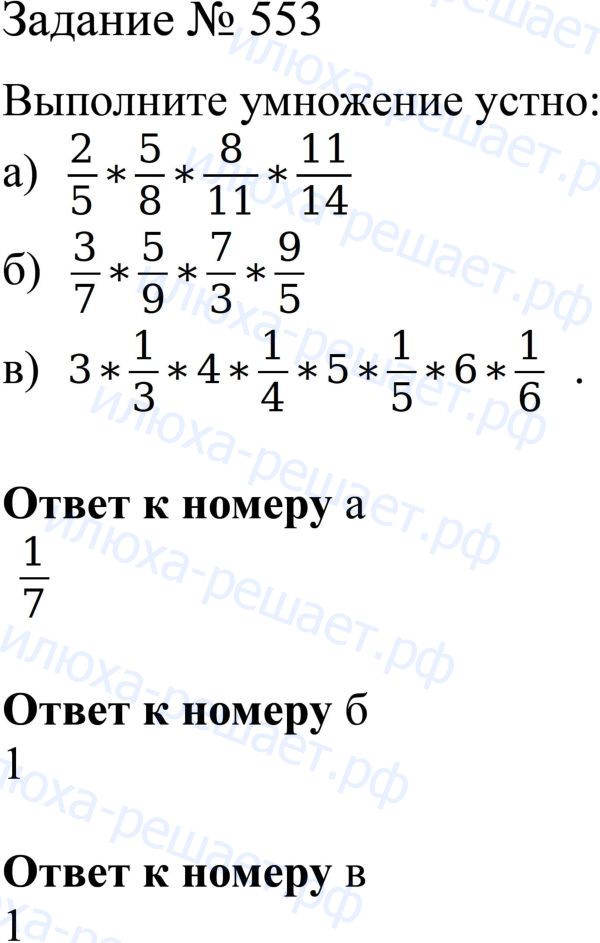 Задание № 553

Выполните умножение устно:
а) $\frac{2}{5} * \frac{5}{8} * \frac{8}{11} * \frac{11}{14}$
б) $\frac{3}{7} * \frac{5}{9} * \frac{7}{3} * \frac{9}{5}$
в) $3 * \frac{1}{3} * 4 * \frac{1}{4} * 5 * \frac{1}{5} * 6 * \frac{1}{6}$ .

Ответ к номеру а
$\frac{1}{7}$

Ответ к номеру б
1

Ответ к номеру в
1

илюха-решает.рф